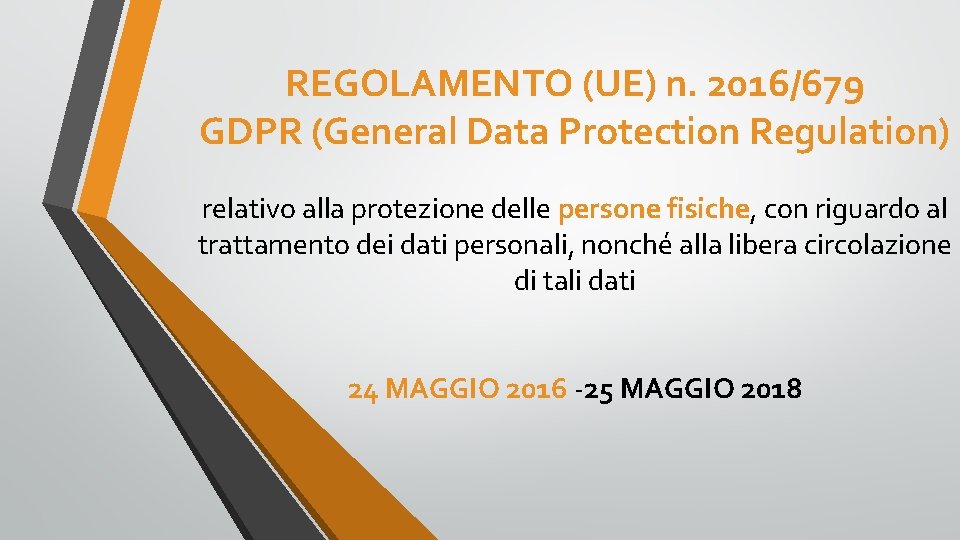 REGOLAMENTO (UE) n. 2016/679
GDPR (General Data Protection Regulation)

relativo alla protezione delle persone fisiche, con riguardo al trattamento dei dati personali, nonché alla libera circolazione di tali dati

24 MAGGIO 2016 -25 MAGGIO 2018